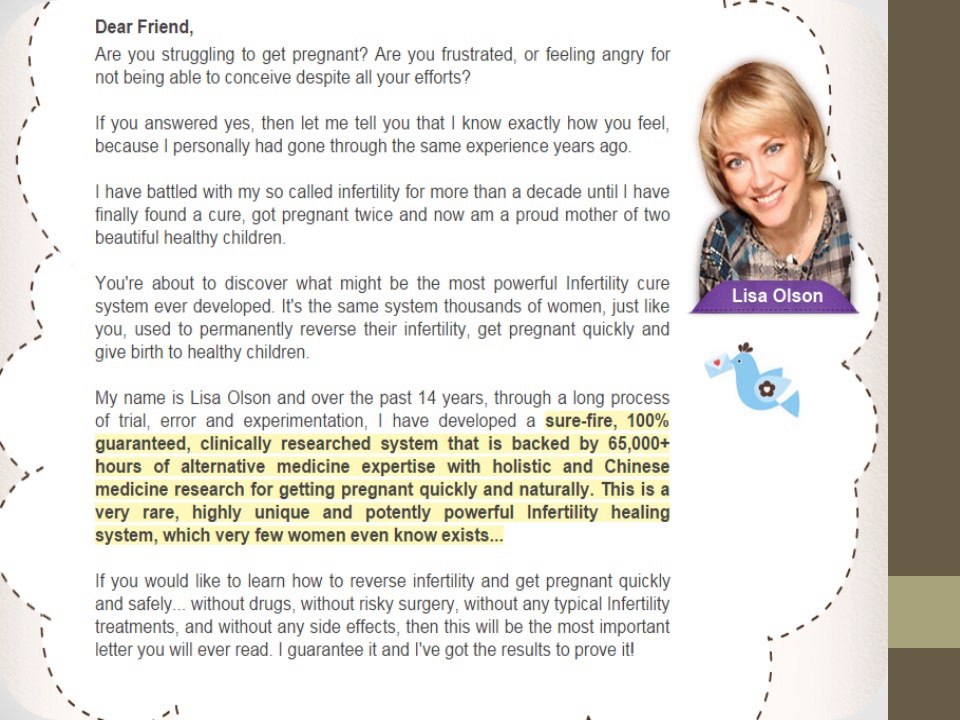 Dear Friend,

Are you struggling to get pregnant? Are you frustrated, or feeling angry for not being able to conceive despite all your efforts?

If you answered yes, then let me tell you that I know exactly how you feel, because I personally had gone through the same experience years ago.

I have battled with my so called infertility for more than a decade until I have finally found a cure, got pregnant twice and now am a proud mother of two beautiful healthy children.

You're about to discover what might be the most powerful Infertility cure system ever developed. It's the same system thousands of women, just like you, used to permanently reverse their infertility, get pregnant quickly and give birth to healthy children.

My name is Lisa Olson and over the past 14 years, through a long process of trial, error and experimentation, I have developed a sure-fire, 100% guaranteed, clinically researched system that is backed by 65,000+ hours of alternative medicine expertise with holistic and Chinese medicine research for getting pregnant quickly and naturally. This is a very rare, highly unique and potently powerful Infertility healing system, which very few women even know exists...

If you would like to learn how to reverse infertility and get pregnant quickly and safely... without drugs, without risky surgery, without any typical Infertility treatments, and without any side effects, then this will be the most important letter you will ever read. I guarantee it and I've got the results to prove it!

Lisa Olson